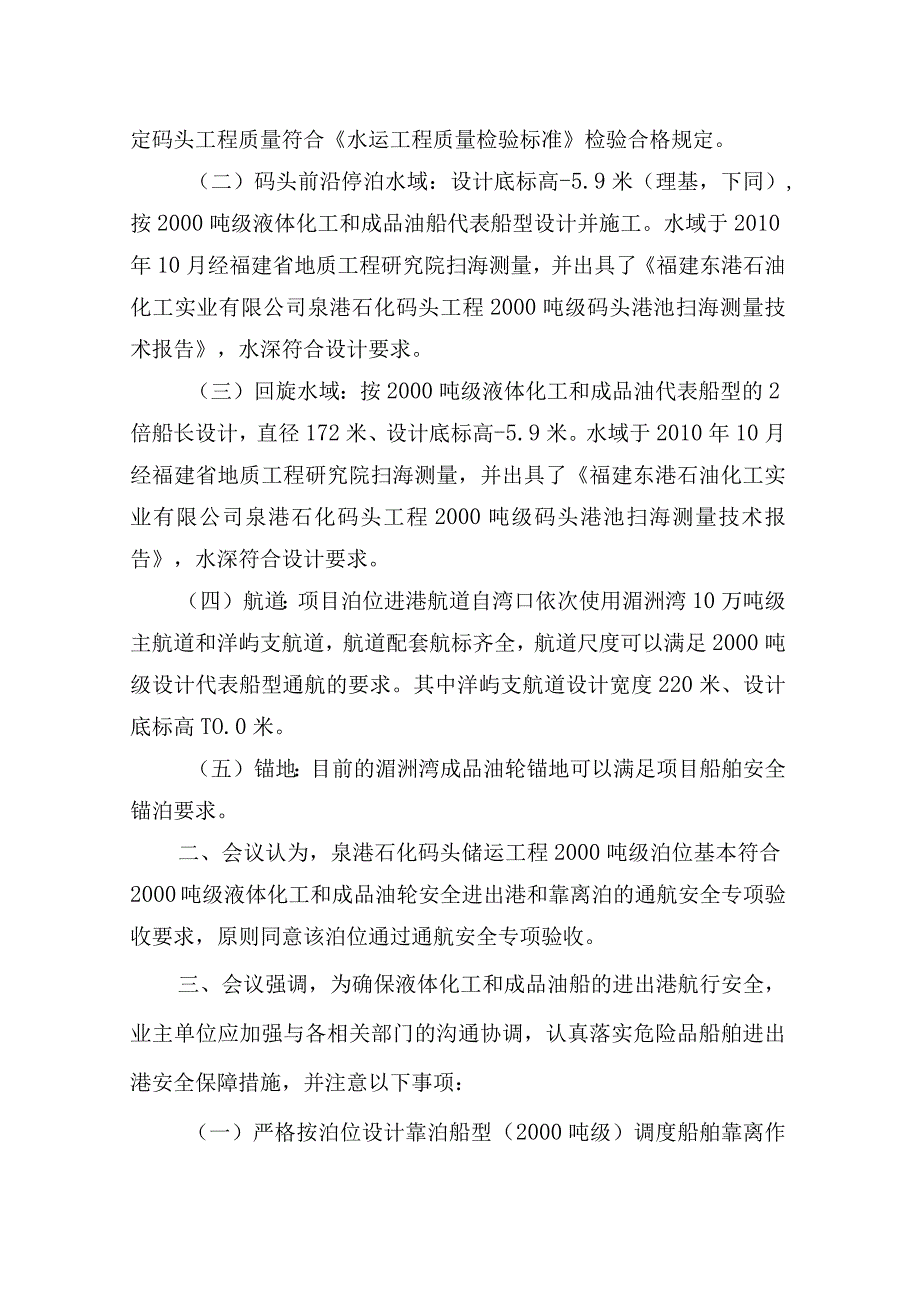 定码头工程质量符合《水运工程质量检验标准》检验合格规定。

（二）码头前沿停泊水域：设计底标高-5.9米（理基，下同），按2000吨级液体化工和成品油船代表船型设计并施工。水域于2010年10月经福建省地质工程研究院扫海测量，并出具了《福建东港石油化工实业有限公司泉港石化码头工程2000吨级码头港池扫海测量技术报告》，水深符合设计要求。

（三）回旋水域：按2000吨级液体化工和成品油代表船型的2倍船长设计，直径172米、设计底标高-5.9米。水域于2010年10月经福建省地质工程研究院扫海测量，并出具了《福建东港石油化工实业有限公司泉港石化码头工程2000吨级码头港池扫海测量技术报告》，水深符合设计要求。

（四）航道：项目泊位进港航道自湾口依次使用湄洲湾10万吨级主航道和洋屿支航道，航道配套航标齐全，航道尺度可以满足2000吨级设计代表船型通航的要求。其中洋屿支航道设计宽度220米、设计底标高T0.0米。

（五）锚地：目前的湄洲湾成品油轮锚地可以满足项目船舶安全锚泊要求。

二、会议认为，泉港石化码头储运工程2000吨级泊位基本符合2000吨级液体化工和成品油轮安全进出港和靠离泊的通航安全专项验收要求，原则同意该泊位通过通航安全专项验收。

三、会议强调，为确保液体化工和成品油船的进出港航行安全，业主单位应加强与各相关部门的沟通协调，认真落实危险品船舶进出港安全保障措施，并注意以下事项：

（一）严格按泊位设计靠泊船型（2000吨级）调度船舶靠离作